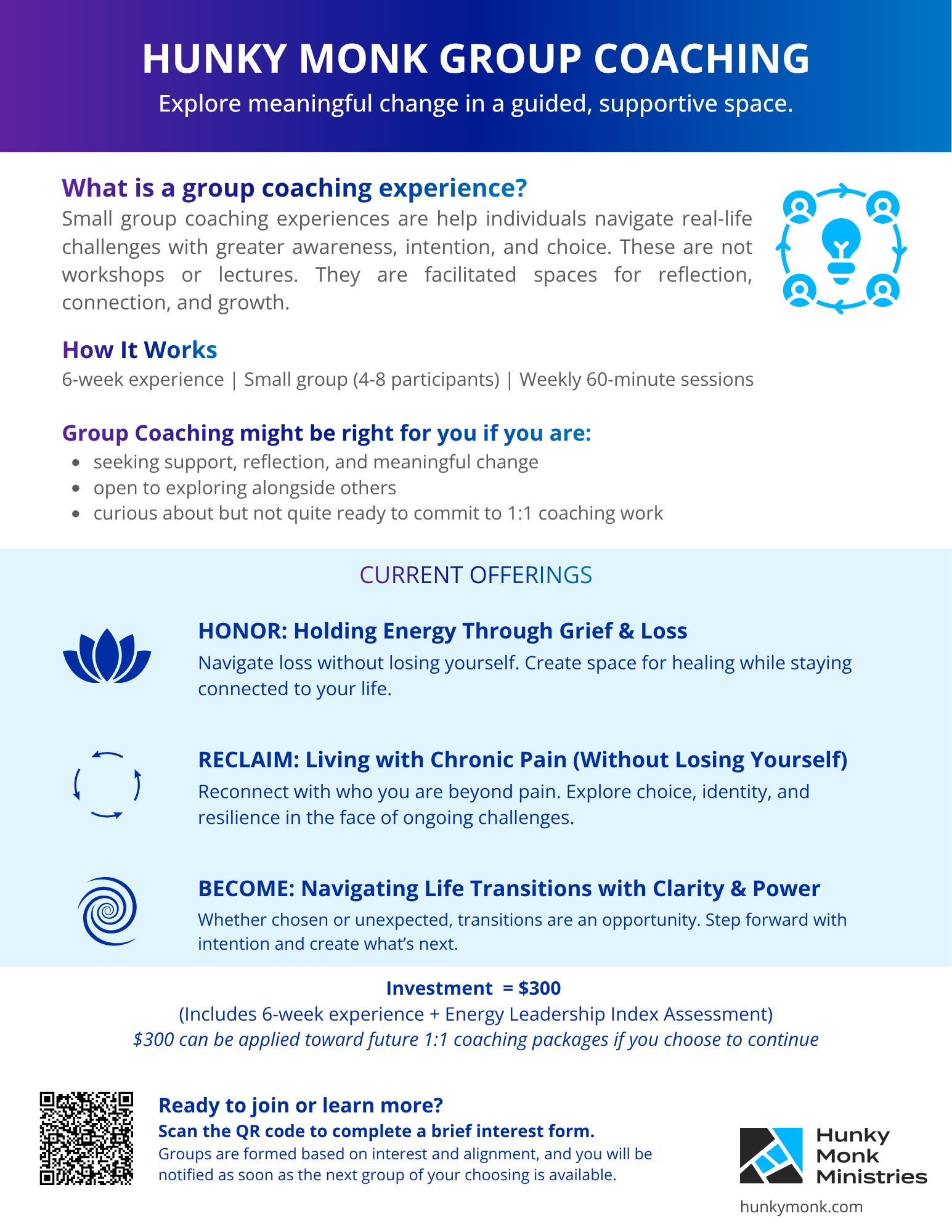 HUNKY MONK GROUP COACHING
Explore meaningful change in a guided, supportive space.

What is a group coaching experience?
Small group coaching experiences are help individuals navigate real-life challenges with greater awareness, intention, and choice. These are not workshops or lectures. They are facilitated spaces for reflection, connection, and growth.

How It Works
6-week experience | Small group (4-8 participants) | Weekly 60-minute sessions

Group Coaching might be right for you if you are:
- seeking support, reflection, and meaningful change
- open to exploring alongside others
- curious about but not quite ready to commit to 1:1 coaching work

CURRENT OFFERINGS

HONOR: Holding Energy Through Grief & Loss
Navigate loss without losing yourself. Create space for healing while staying connected to your life.

RECLAIM: Living with Chronic Pain (Without Losing Yourself)
Reconnect with who you are beyond pain. Explore choice, identity, and resilience in the face of ongoing challenges.

BECOME: Navigating Life Transitions with Clarity & Power
Whether chosen or unexpected, transitions are an opportunity. Step forward with intention and create what's next.

Investment = $300
(Includes 6-week experience + Energy Leadership Index Assessment)
$300 can be applied toward future 1:1 coaching packages if you choose to continue

Ready to join or learn more?
Scan the QR code to complete a brief interest form.
Groups are formed based on interest and alignment, and you will be notified as soon as the next group of your choosing is available.

Hunky Monk Ministries
hunkymonk.com